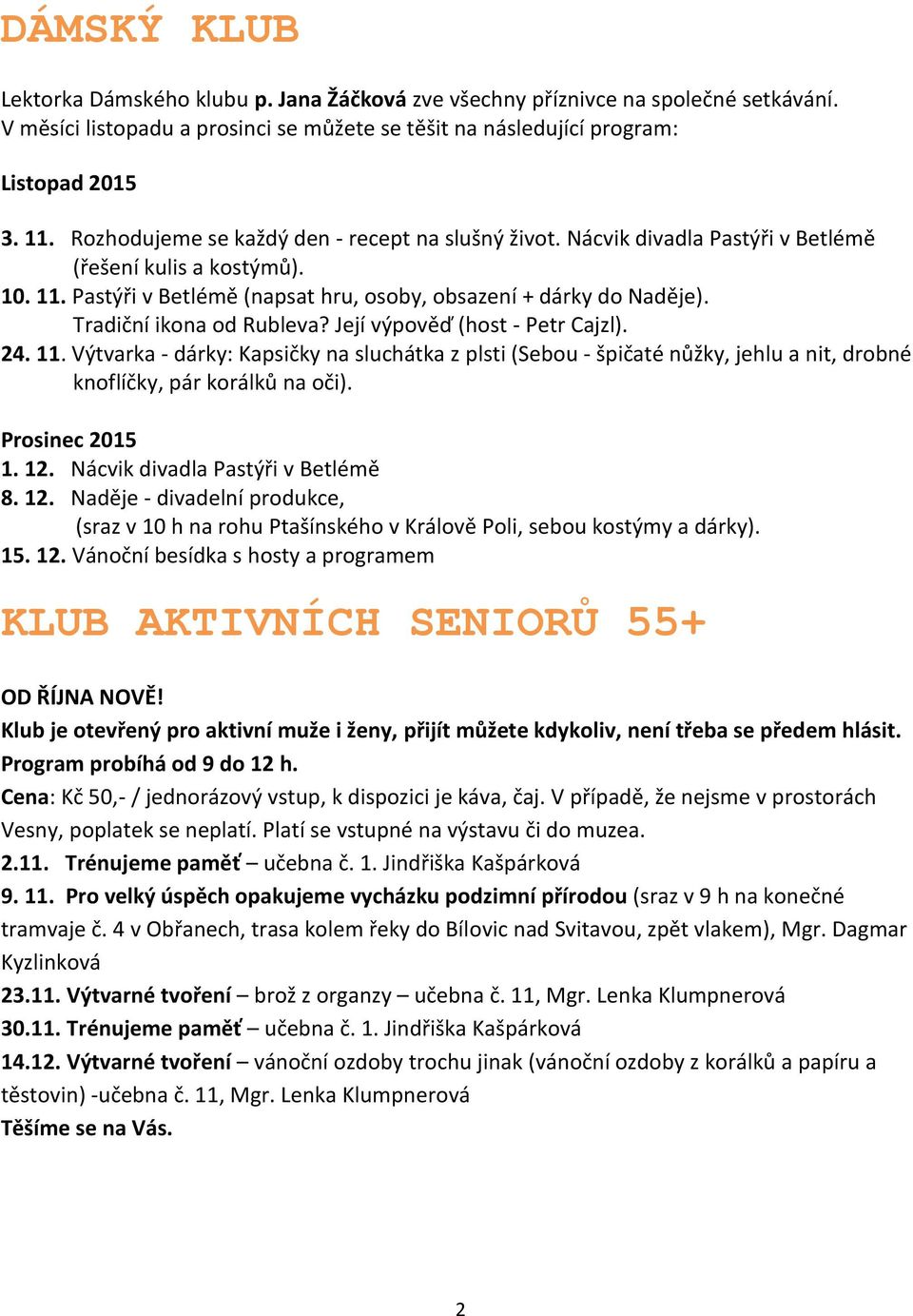 DÁMSKÝ KLUB

Lektorka Dámského klubu p. Jana Žáčková zve všechny příznivce na společné setkávání. V měsíci listopadu a prosinci se můžete se těšit na následující program:

Listopad 2015

3. 11. Rozhodujeme se každý den - recept na slušný život. Nácvik divadla Pastýři v Betlémě (řešení kulis a kostýmů).
10. 11. Pastýři v Betlémě (napsat hru, osoby, obsazení + dárky do Naděje). Tradiční ikona od Rubleva? Její výpověď (host - Petr Cajzl).
24. 11. Výtvarka - dárky: Kapsičky na sluchátka z plsti (Sebou - špičaté nůžky, jehlu a nit, drobné knoflíčky, pár korálků na oči).

Prosinec 2015
1. 12. Nácvik divadla Pastýři v Betlémě
8. 12. Naděje - divadelní produkce, (sraz v 10 h na rohu Ptašínského v Králově Poli, sebou kostýmy a dárky).
15. 12. Vánoční besídka s hosty a programem

KLUB AKTIVNÍCH SENIORŮ 55+

OD ŘÍJNA NOVĚ!
Klub je otevřený pro aktivní muže i ženy, přijít můžete kdykoliv, není třeba se předem hlásit.
Program probíhá od 9 do 12 h.
Cena: Kč 50,- / jednorázový vstup, k dispozici je káva, čaj. V případě, že nejsme v prostorách Vesny, poplatek se neplatí. Platí se vstupné na výstavu či do muzea.
2.11. Trénujeme paměť – učebna č. 1. Jindřiška Kašpárková
9. 11. Pro velký úspěch opakujeme vycházku podzimní přírodou (sraz v 9 h na konečné tramvaje č. 4 v Obřanech, trasa kolem řeky do Bílovic nad Svitavou, zpět vlakem), Mgr. Dagmar Kyzlinková
23.11. Výtvarné tvoření – brož z organzy – učebna č. 11, Mgr. Lenka Klumpnerová
30.11. Trénujeme paměť – učebna č. 1. Jindřiška Kašpárková
14.12. Výtvarné tvoření – vánoční ozdoby trochu jinak (vánoční ozdoby z korálků a papíru a těstovin) -učebna č. 11, Mgr. Lenka Klumpnerová
Těšíme se na Vás.

2